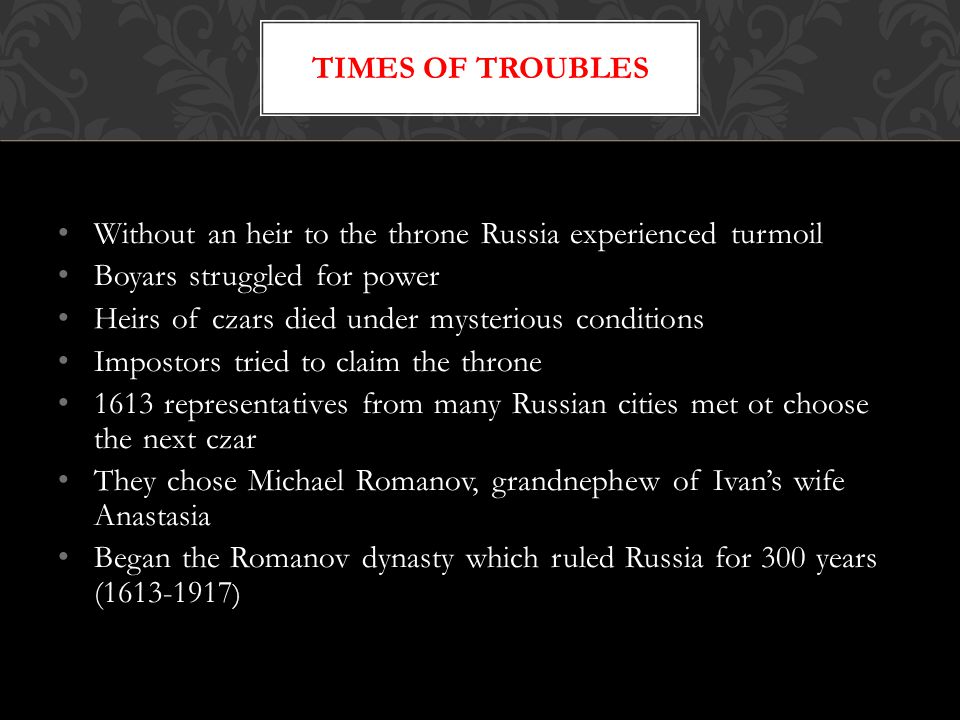 TIMES OF TROUBLES

• Without an heir to the throne Russia experienced turmoil
• Boyars struggled for power
• Heirs of czars died under mysterious conditions
• Impostors tried to claim the throne
• 1613 representatives from many Russian cities met ot choose the next czar
• They chose Michael Romanov, grandnephew of Ivan's wife Anastasia
• Began the Romanov dynasty which ruled Russia for 300 years (1613-1917)